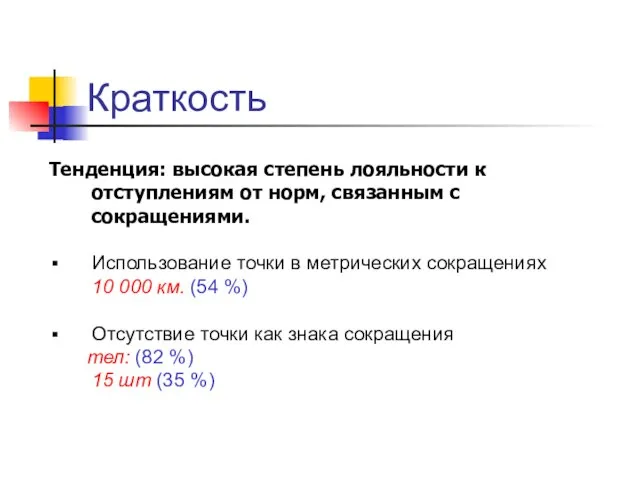 Краткость

Тенденция: высокая степень лояльности к отступлениям от норм, связанным с сокращениями.

▪ Использование точки в метрических сокращениях 10 000 км. (54 %)

▪ Отсутствие точки как знака сокращения
тел: (82 %)
15 шт (35 %)